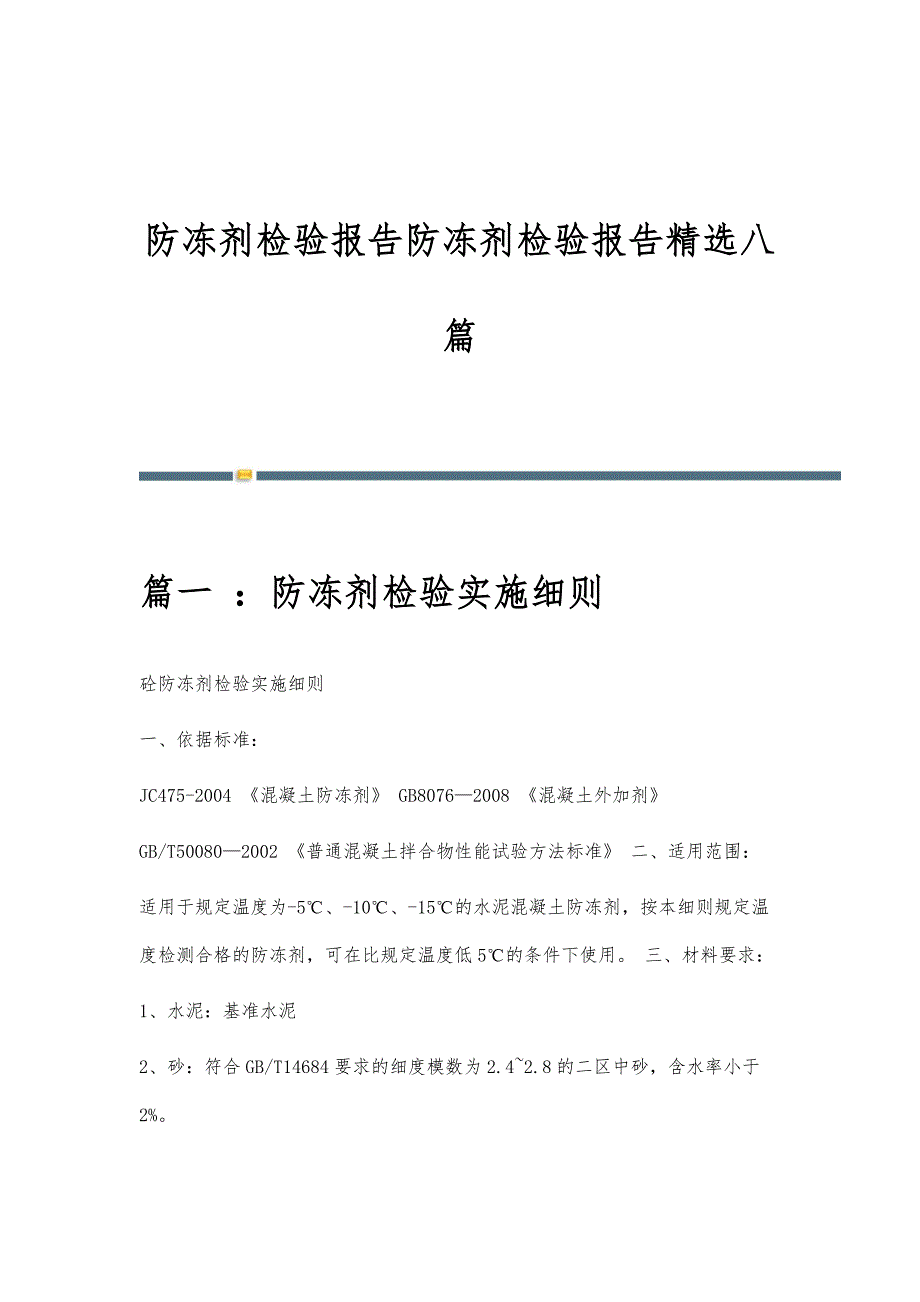 防冻剂检验报告防冻剂检验报告精选八篇

篇一 ：防冻剂检验实施细则

砼防冻剂检验实施细则

一、依据标准：

JC475-2004 《混凝土防冻剂》 GB8076—2008 《混凝土外加剂》

GB/T50080—2002 《普通混凝土拌合物性能试验方法标准》 二、适用范围：

适用于规定温度为-5℃、-10℃、-15℃的水泥混凝土防冻剂，按本细则规定温度检测合格的防冻剂，可在比规定温度低5℃的条件下使用。 三、材料要求：

1、水泥：基准水泥

2、砂：符合GB/T14684要求的细度模数为2.4~2.8的二区中砂，含水率小于2%。